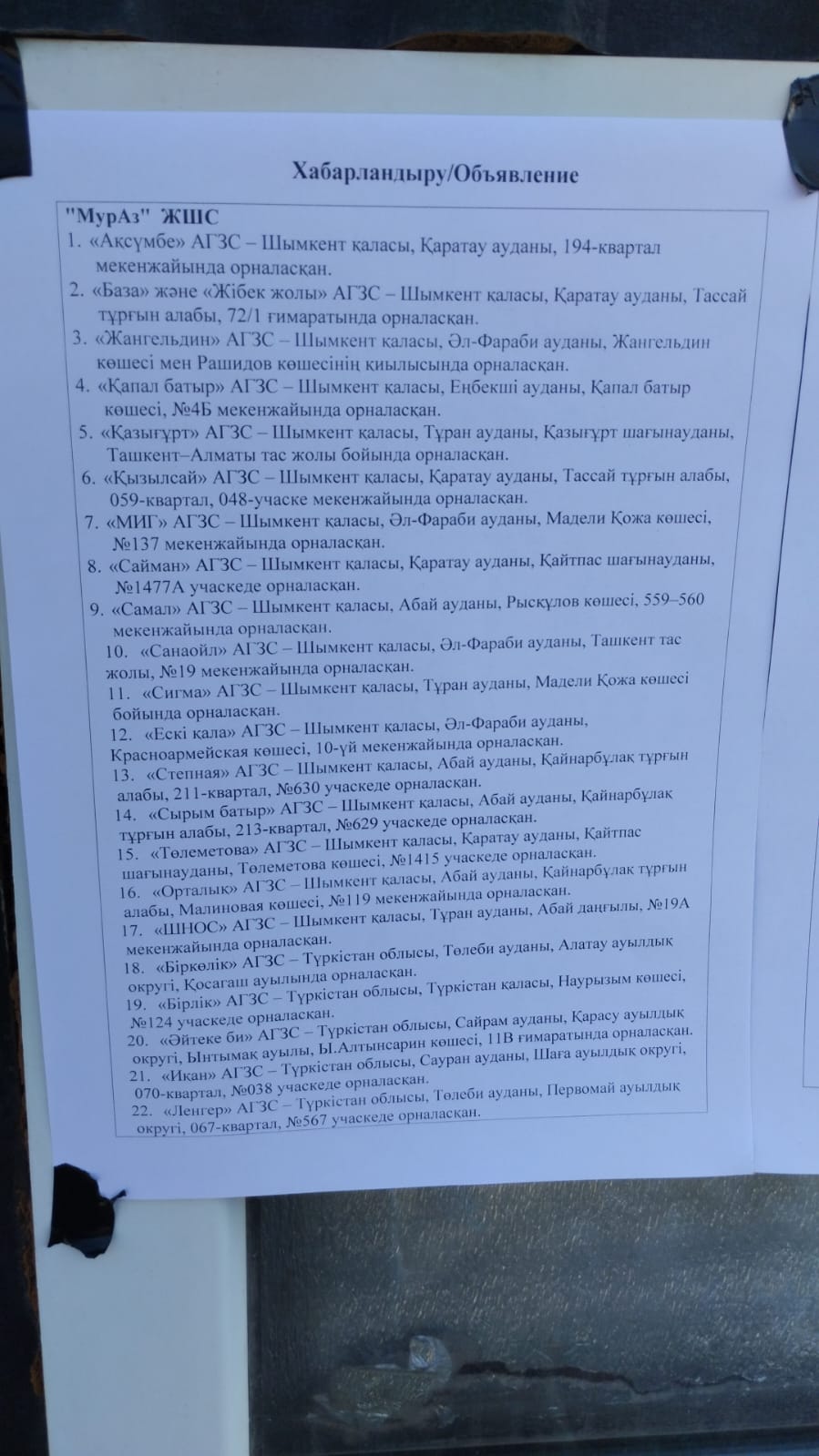 Хабарландыру/Объявление

"МурАз" ЖШС
1. «Ақсүмбе» АГЗС – Шымкент қаласы, Қаратау ауданы, 194-квартал мекенжайында орналасқан.
2. «База» және «Жібек жолы» АГЗС – Шымкент қаласы, Қаратау ауданы, Тассай тұрғын алабы, 72/1 ғимаратында орналасқан.
3. «Жангельдин» АГЗС – Шымкент қаласы, Әл-Фараби ауданы, Жангельдин көшесі мен Рашидов көшесінің қиылысында орналасқан.
4. «Қапал батыр» АГЗС – Шымкент қаласы, Еңбекші ауданы, Қапал батыр көшесі, №4Б мекенжайында орналасқан.
5. «Қазығұрт» АГЗС – Шымкент қаласы, Тұран ауданы, Қазығұрт шағынауданы, Ташкент–Алматы тас жолы бойында орналасқан.
6. «Қызылсай» АГЗС – Шымкент қаласы, Қаратау ауданы, Тассай тұрғын алабы, 059-квартал, 048-учаске мекенжайында орналасқан.
7. «МИГ» АГЗС – Шымкент қаласы, Әл-Фараби ауданы, Мадели Қожа көшесі, №137 мекенжайында орналасқан.
8. «Сайман» АГЗС – Шымкент қаласы, Қаратау ауданы, Қайтпас шағынауданы, №1477А учаскеде орналасқан.
9. «Самал» АГЗС – Шымкент қаласы, Абай ауданы, Рысқұлов көшесі, 559–560 мекенжайында орналасқан.
10. «Санаойл» АГЗС – Шымкент қаласы, Әл-Фараби ауданы, Ташкент тас жолы, №19 мекенжайында орналасқан.
11. «Сигма» АГЗС – Шымкент қаласы, Тұран ауданы, Мадели Қожа көшесі бойында орналасқан.
12. «Ескі қала» АГЗС – Шымкент қаласы, Әл-Фараби ауданы, Красноармейская көшесі, 10-үй мекенжайында орналасқан.
13. «Степная» АГЗС – Шымкент қаласы, Абай ауданы, Қайнарбұлақ тұрғын алабы, 211-квартал, №630 учаскеде орналасқан.
14. «Сырым батыр» АГЗС – Шымкент қаласы, Абай ауданы, Қайнарбұлақ тұрғын алабы, 213-квартал, №629 учаскеде орналасқан.
15. «Төлеметова» АГЗС – Шымкент қаласы, Қаратау ауданы, Қайтпас шағынауданы, Төлеметова көшесі, №1415 учаскеде орналасқан.
16. «Орталық» АГЗС – Шымкент қаласы, Абай ауданы, Қайнарбұлақ тұрғын алабы, Малиновая көшесі, №119 мекенжайында орналасқан.
17. «ШНОС» АГЗС – Шымкент қаласы, Тұран ауданы, Абай даңғылы, №19А мекенжайында орналасқан.
18. «Біркөлік» АГЗС – Түркістан облысы, Төлеби ауданы, Алатау ауылдық округі, Қосағаш ауылында орналасқан.
19. «Бірлік» АГЗС – Түркістан облысы, Түркістан қаласы, Наурызым көшесі, №124 учаскеде орналасқан.
20. «Әйтеке би» АГЗС – Түркістан облысы, Сайрам ауданы, Қарасу ауылдық округі, Ынтымақ ауылы, Ы.Алтынсарин көшесі, 11В ғимаратында орналасқан.
21. «Икан» АГЗС – Түркістан облысы, Сауран ауданы, Шаға ауылдық округі, 070-квартал, №038 учаскеде орналасқан.
22. «Ленгер» АГЗС – Түркістан облысы, Төлеби ауданы, Первомай ауылдық округі, 067-квартал, №567 учаскеде орналасқан.